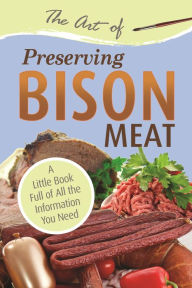 The Art of

Preserving

BISON

MEAT

A Little Book Full of All the Information You Need